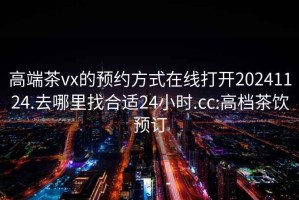 高端茶vx的预约方式在线打开20241124.去哪里找合适24小时.cc:高档茶饮预订